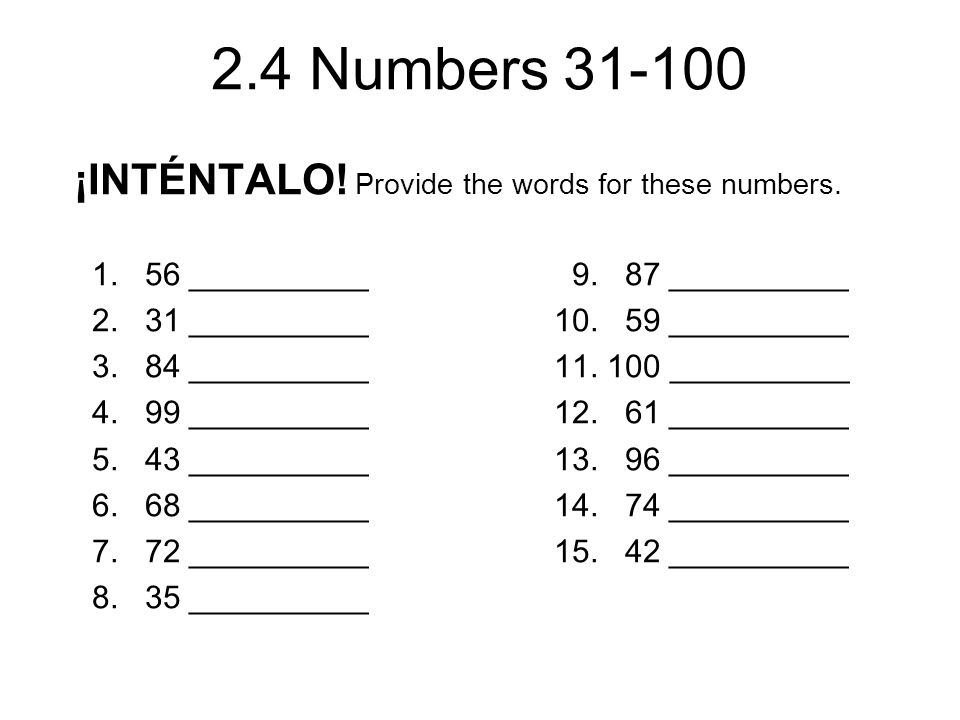 2.4 Numbers 31-100

¡INTÉNTALO! Provide the words for these numbers.

1. 56 __________
2. 31 __________
3. 84 __________
4. 99 __________
5. 43 __________
6. 68 __________
7. 72 __________
8. 35 __________

9. 87 __________
10. 59 __________
11. 100 __________
12. 61 __________
13. 96 __________
14. 74 __________
15. 42 __________